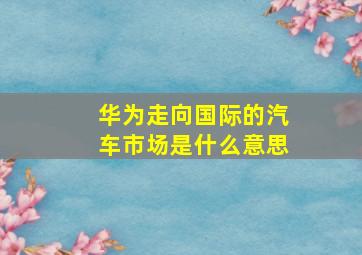 华为走向国际的汽车市场是什么意思